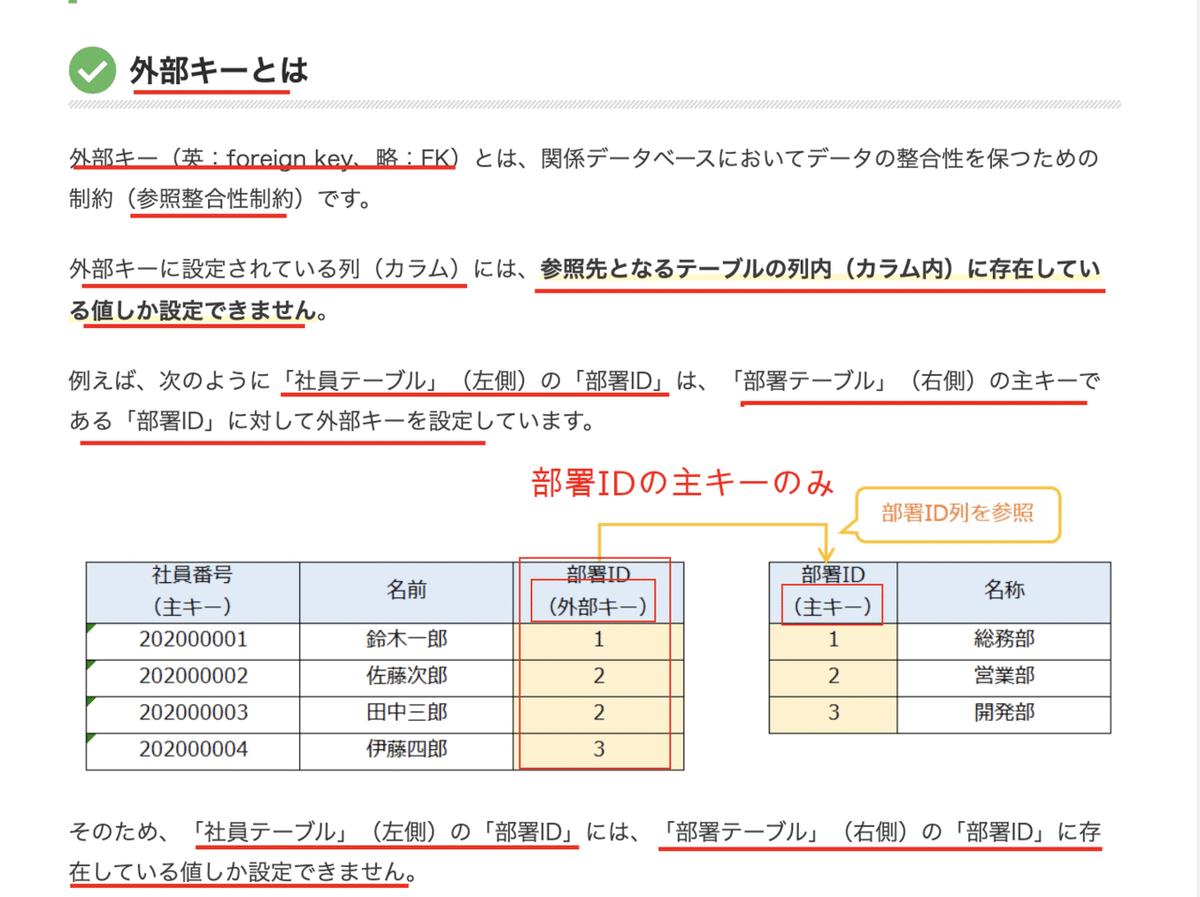 外部キーとは

外部キー（英：foreign key、略：FK）とは、関係データベースにおいてデータの整合性を保つための制約（参照整合性制約）です。

外部キーに設定されている列（カラム）には、参照先となるテーブルの列内（カラム内）に存在している値しか設定できません。

例えば、次のように「社員テーブル」（左側）の「部署ID」は、「部署テーブル」（右側）の主キーである「部署ID」に対して外部キーを設定しています。

部署IDの主キーのみ

部署ID列を参照

| 社員番号（主キー） | 名前 | 部署ID（外部キー） |
|---|---|---|
| 202000001 | 鈴木一郎 | 1 |
| 202000002 | 佐藤次郎 | 2 |
| 202000003 | 田中三郎 | 2 |
| 202000004 | 伊藤四郎 | 3 |

| 部署ID（主キー） | 名称 |
|---|---|
| 1 | 総務部 |
| 2 | 営業部 |
| 3 | 開発部 |

そのため、「社員テーブル」（左側）の「部署ID」には、「部署テーブル」（右側）の「部署ID」に存在している値しか設定できません。